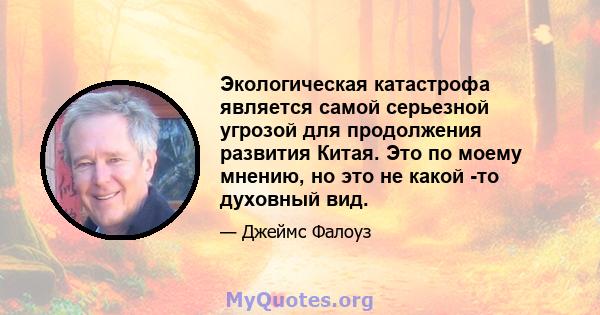 Экологическая катастрофа является самой серьезной угрозой для продолжения развития Китая. Это по моему мнению, но это не какой -то духовный вид.

— Джеймс Фалоуз

MyQuotes.org